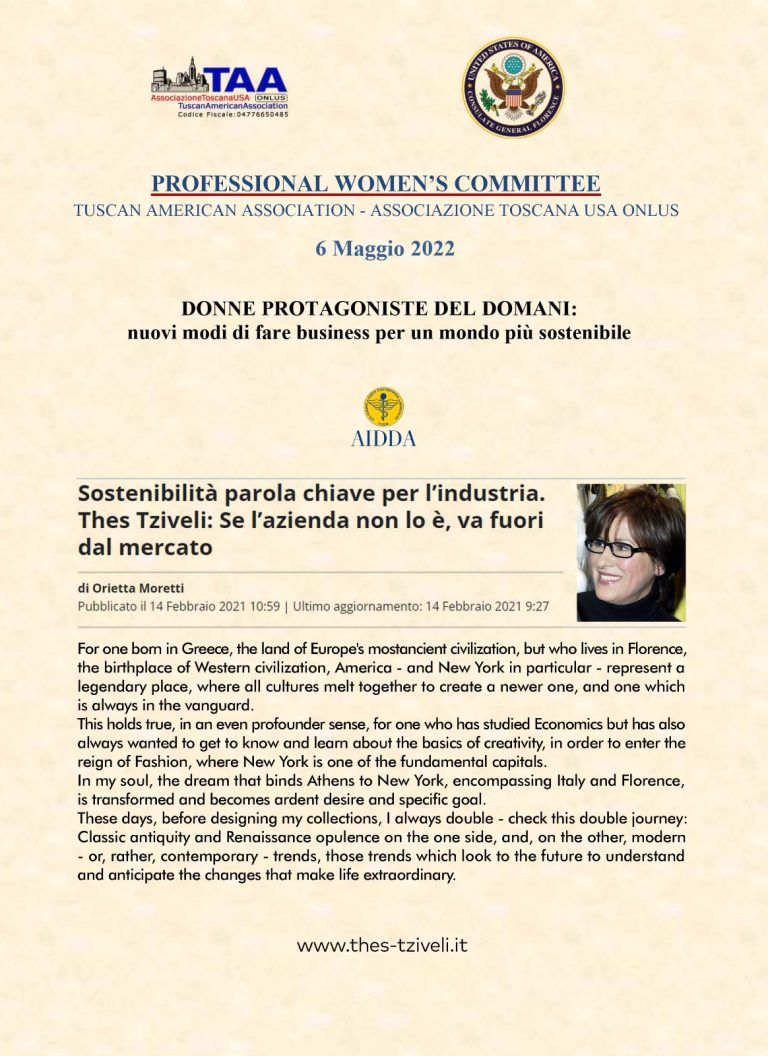 TAA
AssociazioneToscanaUSA ONLUS
TuscanAmericanAssociation
Codice Fiscale:04776650485

UNITED STATES OF AMERICA
CONSULATE GENERAL FLORENCE

PROFESSIONAL WOMEN'S COMMITTEE
TUSCAN AMERICAN ASSOCIATION - ASSOCIAZIONE TOSCANA USA ONLUS

6 Maggio 2022

DONNE PROTAGONISTE DEL DOMANI:
nuovi modi di fare business per un mondo più sostenibile

AIDDA

Sostenibilità parola chiave per l'industria. Thes Tziveli: Se l'azienda non lo è, va fuori dal mercato

di Orietta Moretti
Pubblicato il 14 Febbraio 2021 10:59 | Ultimo aggiornamento: 14 Febbraio 2021 9:27

For one born in Greece, the land of Europe's mostancient civilization, but who lives in Florence, the birthplace of Western civilization, America - and New York in particular - represent a legendary place, where all cultures melt together to create a newer one, and one which is always in the vanguard.
This holds true, in an even profounder sense, for one who has studied Economics but has also always wanted to get to know and learn about the basics of creativity, in order to enter the reign of Fashion, where New York is one of the fundamental capitals.
In my soul, the dream that binds Athens to New York, encompassing Italy and Florence, is transformed and becomes ardent desire and specific goal.
These days, before designing my collections, I always double - check this double journey: Classic antiquity and Renaissance opulence on the one side, and, on the other, modern - or, rather, contemporary - trends, those trends which look to the future to understand and anticipate the changes that make life extraordinary.

www.thes-tziveli.it